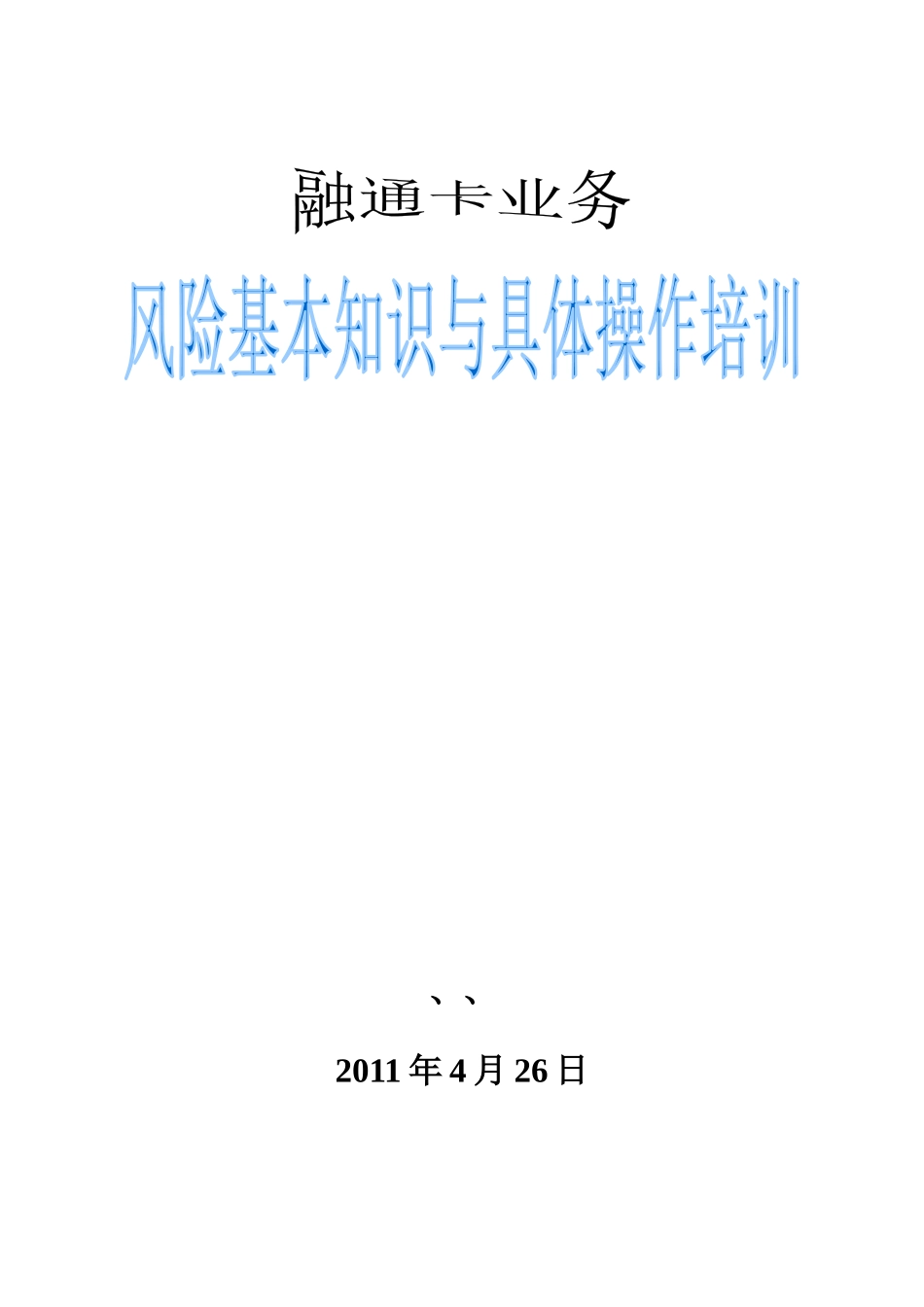 融通卡业务

风险基本知识与具体操作培训

、、

2011 年 4 月 26 日